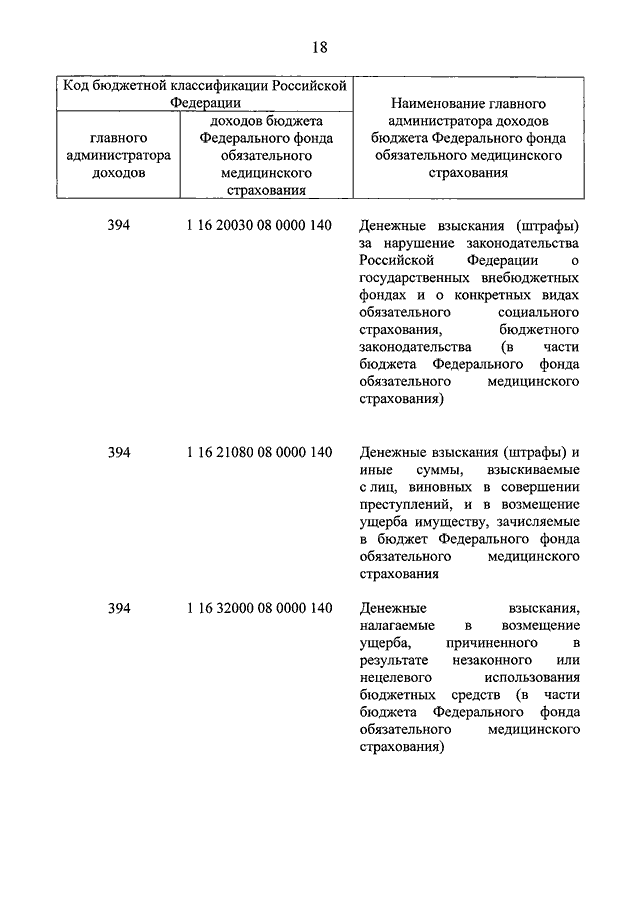 18

| Код бюджетной классификации Российской Федерации | | Наименование главного администратора доходов бюджета Федерального фонда обязательного медицинского страхования |
|---|---|---|
| главного администратора доходов | доходов бюджета Федерального фонда обязательного медицинского страхования | |
| 394 | 1 16 20030 08 0000 140 | Денежные взыскания (штрафы) за нарушение законодательства Российской Федерации о государственных внебюджетных фондах и о конкретных видах обязательного социального страхования, бюджетного законодательства (в части бюджета Федерального фонда обязательного медицинского страхования) |
| 394 | 1 16 21080 08 0000 140 | Денежные взыскания (штрафы) и иные суммы, взыскиваемые с лиц, виновных в совершении преступлений, и в возмещение ущерба имуществу, зачисляемые в бюджет Федерального фонда обязательного медицинского страхования |
| 394 | 1 16 32000 08 0000 140 | Денежные взыскания, налагаемые в возмещение ущерба, причиненного в результате незаконного или нецелевого использования бюджетных средств (в части бюджета Федерального фонда обязательного медицинского страхования) |